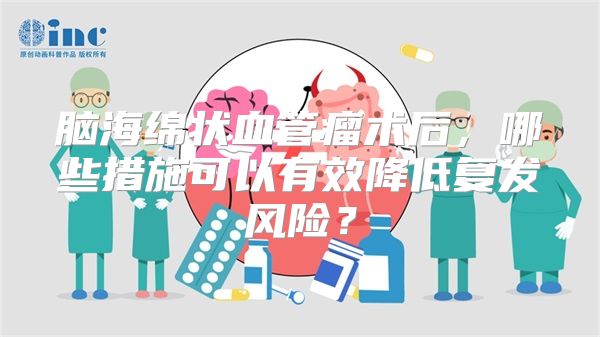 inc
原创动画科普作品 版权所有

脑海绵状血管瘤术后，哪些措施可以有效降低复发风险？